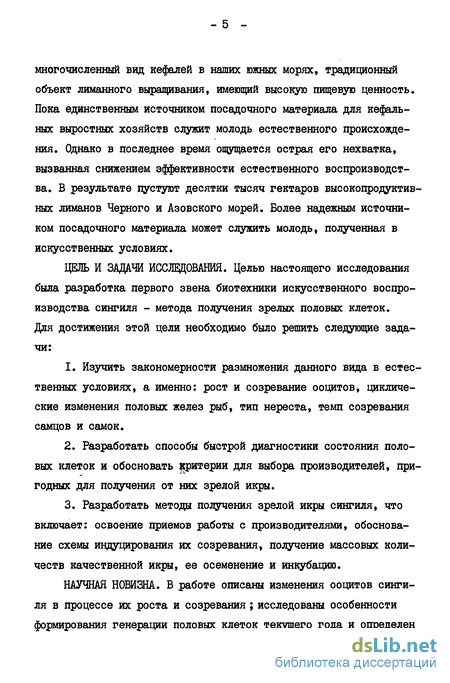 - 5 -

многочисленный вид кефалей в наших южных морях, традиционный объект лиманного выращивания, имеющий высокую пищевую ценность. Пока единственным источником посадочного материала для кефальных выростных хозяйств служит молодь естественного происхождения. Однако в последнее время ощущается острая его нехватка, вызванная снижением эффективности естественного воспроизводства. В результате пустуют десятки тысяч гектаров высокопродуктивных лиманов Черного и Азовского морей. Более надежным источником посадочного материала может служить молодь, полученная в искусственных условиях.

ЦЕЛЬ И ЗАДАЧИ ИССЛЕДОВАНИЯ. Целью настоящего исследования была разработка первого звена биотехники искусственного воспроизводства сингиля - метода получения зрелых половых клеток. Для достижения этой цели необходимо было решить следующие задачи:

I. Изучить закономерности размножения данного вида в естественных условиях, а именно: рост и созревание ооцитов, циклические изменения половых желез рыб, тип нереста, темп созревания самцов и самок.

2. Разработать способы быстрой диагностики состояния половых клеток и обосновать критерии для выбора производителей, пригодных для получения от них зрелой икры.

3. Разработать методы получения зрелой икры сингиля, что включает: освоение приемов работы с производителями, обоснование схемы индуцирования их созревания, получение массовых количеств качественной икры, ее осеменение и инкубацию.

НАУЧНАЯ НОВИЗНА. В работе описаны изменения ооцитов сингиля в процессе их роста и созревания; исследованы особенности формирования генерации половых клеток текущего года и определен

dsLib.net
библиотека диссертаций